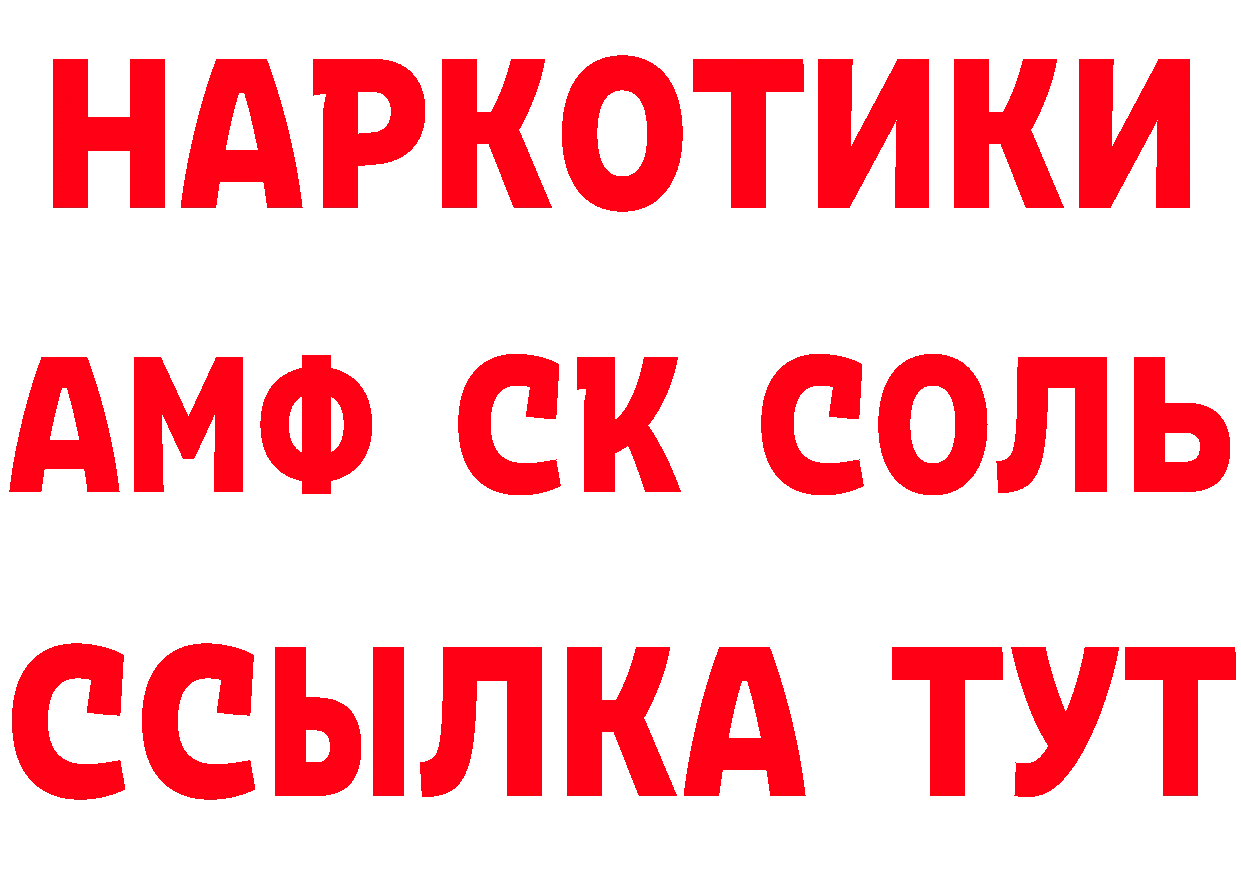 НАРКОТИКИ
АМФ СК СОЛЬ
ССЫЛКА ТУТ